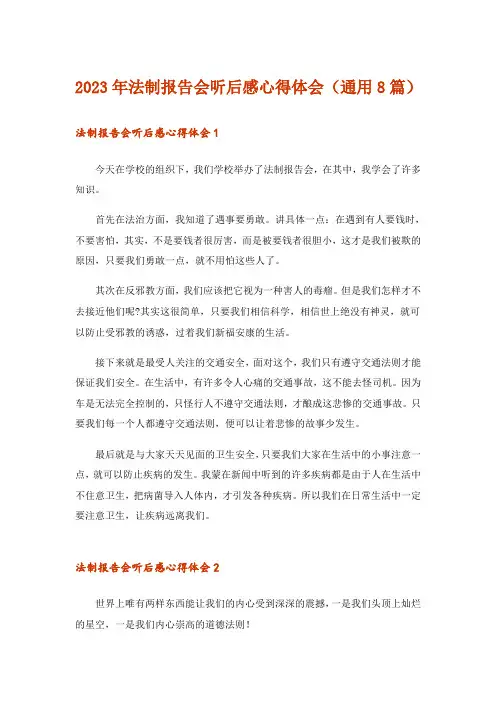 2023年法制报告会听后感心得体会（通用8篇）

法制报告会听后感心得体会1

今天在学校的组织下，我们学校举办了法制报告会，在其中，我学会了许多知识。

首先在法治方面，我知道了遇事要勇敢。讲具体一点：在遇到有人要钱时，不要害怕，其实，不是要钱者很厉害，而是被要钱者很胆小，这才是我们被欺的原因，只要我们勇敢一点，就不用怕这些人了。

其次在反邪教方面，我们应该把它视为一种害人的毒瘤。但是我们怎样才不去接近他们呢?其实这很简单，只要我们相信科学，相信世上绝没有神灵，就可以防止受邪教的诱惑，过着我们新福安康的生活。

接下来就是最受人关注的交通安全，面对这个，我们只有遵守交通法则才能保证我们安全。在生活中，有许多令人心痛的交通事故，这不能去怪司机。因为车是无法完全控制的，只怪行人不遵守交通法则，才酿成这悲惨的交通事故。只要我们每一个人都遵守交通法则，便可以让着悲惨的故事少发生。

最后就是与大家天天见面的卫生安全，只要我们大家在生活中的小事注意一点，就可以防止疾病的发生。我蒙在新闻中听到的许多疾病都是由于人在生活中不住意卫生，把病菌导入人体内，才引发各种疾病。所以我们在日常生活中一定要注意卫生，让疾病远离我们。

法制报告会听后感心得体会2

世界上唯有两样东西能让我们的内心受到深深的震撼，一是我们头顶上灿烂的星空，一是我们内心崇高的道德法则！